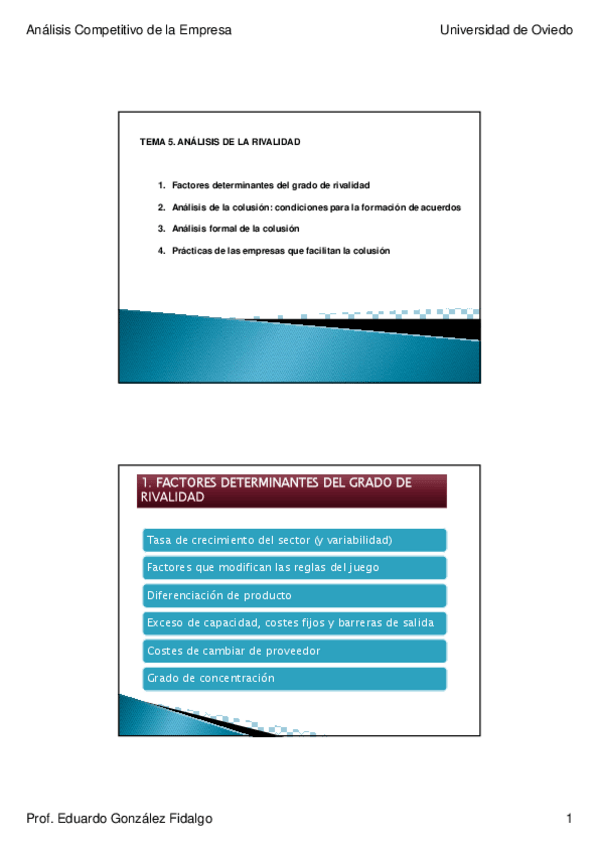 Análisis Competitivo de la Empresa

Universidad de Oviedo

TEMA 5. ANÁLISIS DE LA RIVALIDAD

1. Factores determinantes del grado de rivalidad
2. Análisis de la colusión: condiciones para la formación de acuerdos
3. Análisis formal de la colusión
4. Prácticas de las empresas que facilitan la colusión

1. FACTORES DETERMINANTES DEL GRADO DE RIVALIDAD

Tasa de crecimiento del sector (y variabilidad)

Factores que modifican las reglas del juego

Diferenciación de producto

Exceso de capacidad, costes fijos y barreras de salida

Costes de cambiar de proveedor

Grado de concentración

Prof. Eduardo González Fidalgo

1